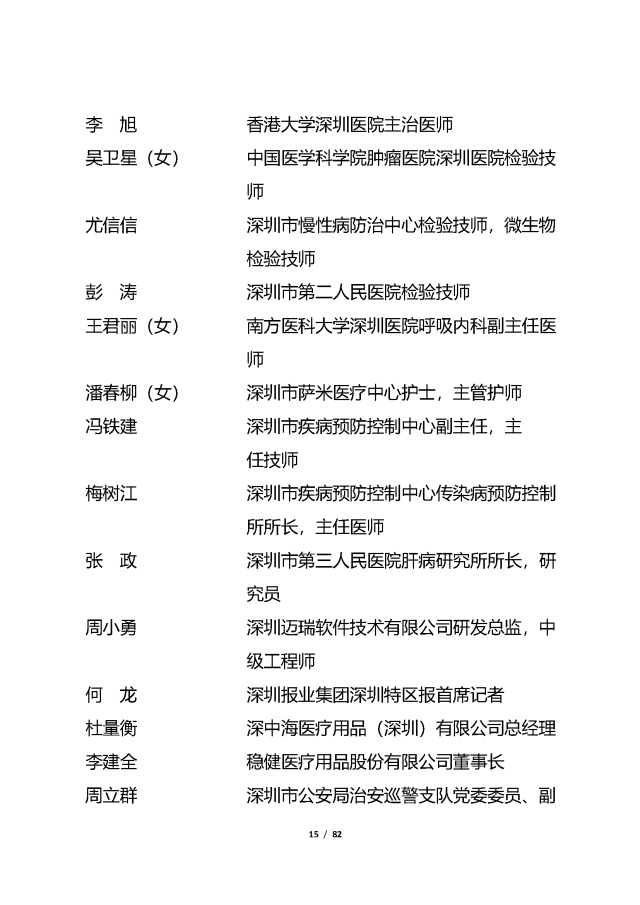 李 旭 香港大学深圳医院主治医师
吴卫星（女） 中国医学科学院肿瘤医院深圳医院检验技师
尤信信 深圳市慢性病防治中心检验技师，微生物检验技师
彭 涛 深圳市第二人民医院检验技师
王君丽（女） 南方医科大学深圳医院呼吸内科副主任医师
潘春柳（女） 深圳市萨米医疗中心护士，主管护师
冯铁建 深圳市疾病预防控制中心副主任，主任技师
梅树江 深圳市疾病预防控制中心传染病预防控制所所长，主任医师
张 政 深圳市第三人民医院肝病研究所所长，研究员
周小勇 深圳迈瑞软件技术有限公司研发总监，中级工程师
何 龙 深圳报业集团深圳特区报首席记者
杜量衡 深中海医疗用品（深圳）有限公司总经理
李建全 稳健医疗用品股份有限公司董事长
周立群 深圳市公安局治安巡警支队党委委员、副

15 / 82